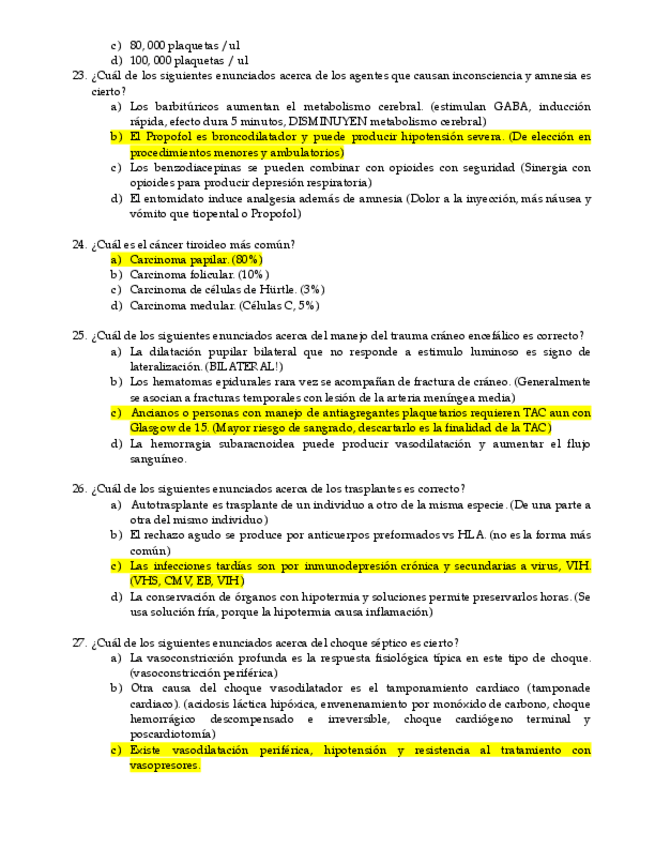 c) 80, 000 plaquetas / ul
d) 100, 000 plaquetas / ul

23. ¿Cuál de los siguientes enunciados acerca de los agentes que causan inconsciencia y amnesia es cierto?
a) Los barbitúricos aumentan el metabolismo cerebral. (estimulan GABA, inducción rápida, efecto dura 5 minutos, DISMINUYEN metabolismo cerebral)
b) El Propofol es broncodilatador y puede producir hipotensión severa. (De elección en procedimientos menores y ambulatorios)
c) Los benzodiacepinas se pueden combinar con opioides con seguridad (Sinergia con opioides para producir depresión respiratoria)
d) El entomidato induce analgesia además de amnesia (Dolor a la inyección, más náusea y vómito que tiopental o Propofol)

24. ¿Cuál es el cáncer tiroideo más común?
a) Carcinoma papilar. (80%)
b) Carcinoma folicular. (10%)
c) Carcinoma de células de Hürtle. (3%)
d) Carcinoma medular. (Células C, 5%)

25. ¿Cuál de los siguientes enunciados acerca del manejo del trauma cráneo encefálico es correcto?
a) La dilatación pupilar bilateral que no responde a estimulo luminoso es signo de lateralización. (BILATERAL!)
b) Los hematomas epidurales rara vez se acompañan de fractura de cráneo. (Generalmente se asocian a fracturas temporales con lesión de la arteria meníngea media)
c) Ancianos o personas con manejo de antiagregantes plaquetarios requieren TAC aun con Glasgow de 15. (Mayor riesgo de sangrado, descartarlo es la finalidad de la TAC)
d) La hemorragia subaracnoidea puede producir vasodilatación y aumentar el flujo sanguíneo.

26. ¿Cuál de los siguientes enunciados acerca de los trasplantes es correcto?
a) Autotrasplante es trasplante de un individuo a otro de la misma especie. (De una parte a otra del mismo individuo)
b) El rechazo agudo se produce por anticuerpos preformados vs HLA. (no es la forma más común)
c) Las infecciones tardías son por inmunodepresión crónica y secundarias a virus, VIH. (VHS, CMV, EB, VIH)
d) La conservación de órganos con hipotermia y soluciones permite preservarlos horas. (Se usa solución fría, porque la hipotermia causa inflamación)

27. ¿Cuál de los siguientes enunciados acerca del choque séptico es cierto?
a) La vasoconstricción profunda es la respuesta fisiológica típica en este tipo de choque. (vasoconstricción periférica)
b) Otra causa del choque vasodilatador es el tamponamiento cardiaco (tamponade cardiaco). (acidosis láctica hipóxica, envenenamiento por monóxido de carbono, choque hemorrágico descompensado e irreversible, choque cardiógeno terminal y poscardiotomía)
c) Existe vasodilatación periférica, hipotensión y resistencia al tratamiento con vasopresores.